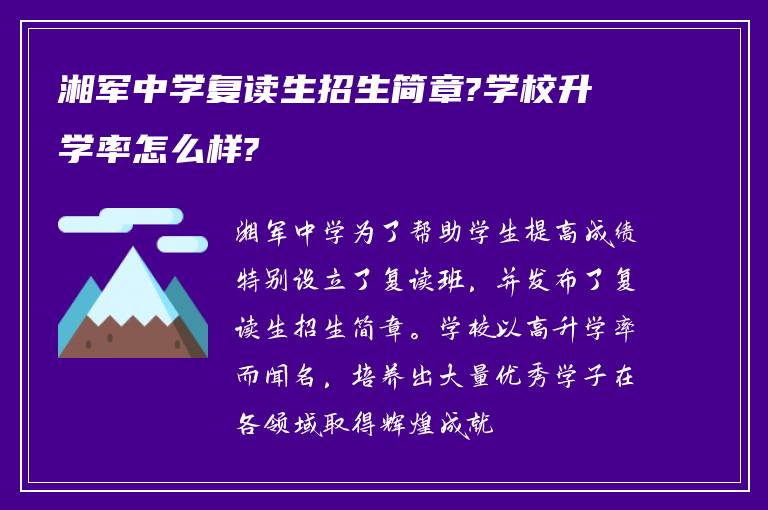 湘军中学复读生招生简章?学校升学率怎么样?

湘军中学为了帮助学生提高成绩特别设立了复读班，并发布了复读生招生简章。学校以高升学率而闻名，培养出大量优秀学子在各领域取得辉煌成就